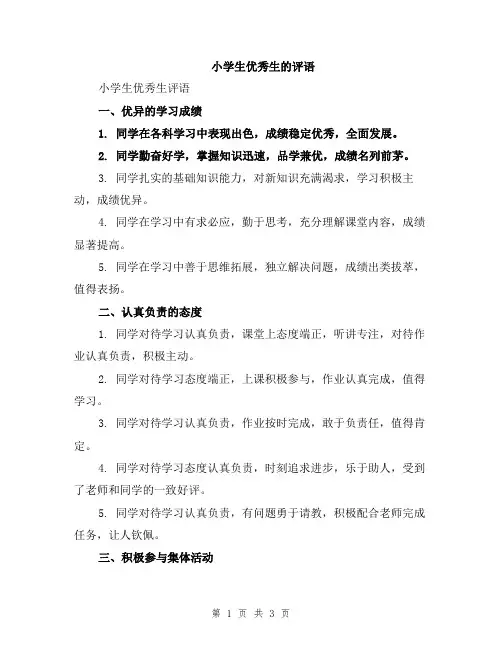 小学生优秀生的评语

小学生优秀生评语

一、优异的学习成绩

1. 同学在各科学习中表现出色，成绩稳定优秀，全面发展。

2. 同学勤奋好学，掌握知识迅速，品学兼优，成绩名列前茅。

3. 同学扎实的基础知识能力，对新知识充满渴求，学习积极主动，成绩优异。

4. 同学在学习中有求必应，勤于思考，充分理解课堂内容，成绩显著提高。

5. 同学在学习中善于思维拓展，独立解决问题，成绩出类拔萃，值得表扬。

二、认真负责的态度

1. 同学对待学习认真负责，课堂上态度端正，听讲专注，对待作业认真负责，积极主动。

2. 同学对待学习态度端正，上课积极参与，作业认真完成，值得学习。

3. 同学对待学习认真负责，作业按时完成，敢于负责任，值得肯定。

4. 同学对待学习态度认真负责，时刻追求进步，乐于助人，受到了老师和同学的一致好评。

5. 同学对待学习认真负责，有问题勇于请教，积极配合老师完成任务，让人钦佩。

三、积极参与集体活动

第 1 页 共 3 页